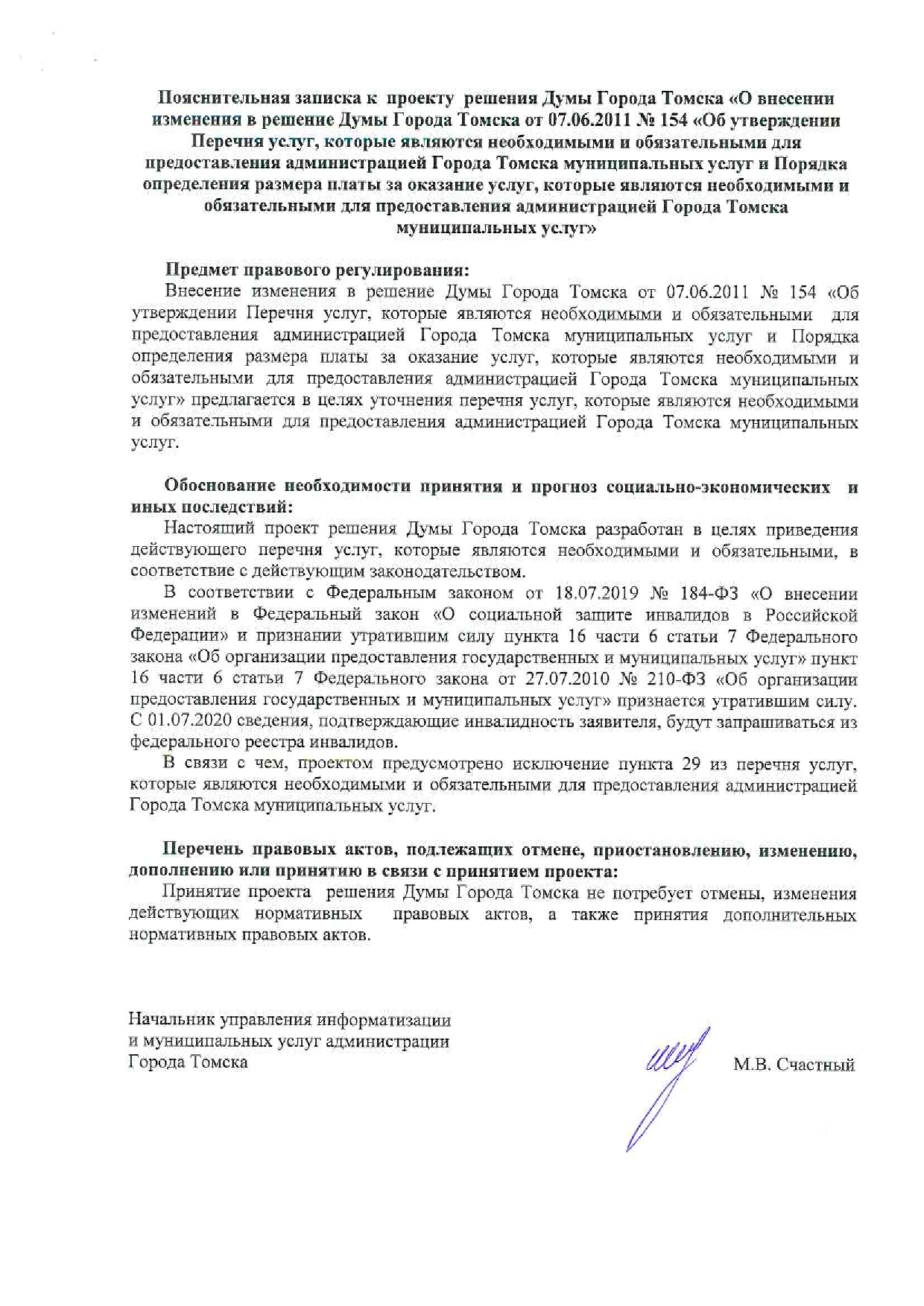 Пояснительная записка к проекту решения Думы Города Томска «О внесении изменения в решение Думы Города Томска от 07.06.2011 № 154 «Об утверждении Перечня услуг, которые являются необходимыми и обязательными для предоставления администрацией Города Томска муниципальных услуг и Порядка определения размера платы за оказание услуг, которые являются необходимыми и обязательными для предоставления администрацией Города Томска муниципальных услуг»

Предмет правового регулирования:
Внесение изменения в решение Думы Города Томска от 07.06.2011 № 154 «Об утверждении Перечня услуг, которые являются необходимыми и обязательными для предоставления администрацией Города Томска муниципальных услуг и Порядка определения размера платы за оказание услуг, которые являются необходимыми и обязательными для предоставления администрацией Города Томска муниципальных услуг» предлагается в целях уточнения перечня услуг, которые являются необходимыми и обязательными для предоставления администрацией Города Томска муниципальных услуг.

Обоснование необходимости принятия и прогноз социально-экономических и иных последствий:
Настоящий проект решения Думы Города Томска разработан в целях приведения действующего перечня услуг, которые являются необходимыми и обязательными, в соответствие с действующим законодательством.
В соответствии с Федеральным законом от 18.07.2019 № 184-ФЗ «О внесении изменений в Федеральный закон «О социальной защите инвалидов в Российской Федерации» и признании утратившим силу пункта 16 части 6 статьи 7 Федерального закона «Об организации предоставления государственных и муниципальных услуг» пункт 16 части 6 статьи 7 Федерального закона от 27.07.2010 № 210-ФЗ «Об организации предоставления государственных и муниципальных услуг» признается утратившим силу. С 01.07.2020 сведения, подтверждающие инвалидность заявителя, будут запрашиваться из федерального реестра инвалидов.
В связи с чем, проектом предусмотрено исключение пункта 29 из перечня услуг, которые являются необходимыми и обязательными для предоставления администрацией Города Томска муниципальных услуг.

Перечень правовых актов, подлежащих отмене, приостановлению, изменению, дополнению или принятию в связи с принятием проекта:
Принятие проекта решения Думы Города Томска не потребует отмены, изменения действующих нормативных правовых актов, а также принятия дополнительных нормативных правовых актов.

Начальник управления информатизации и муниципальных услуг администрации Города Томска

М.В. Счастный